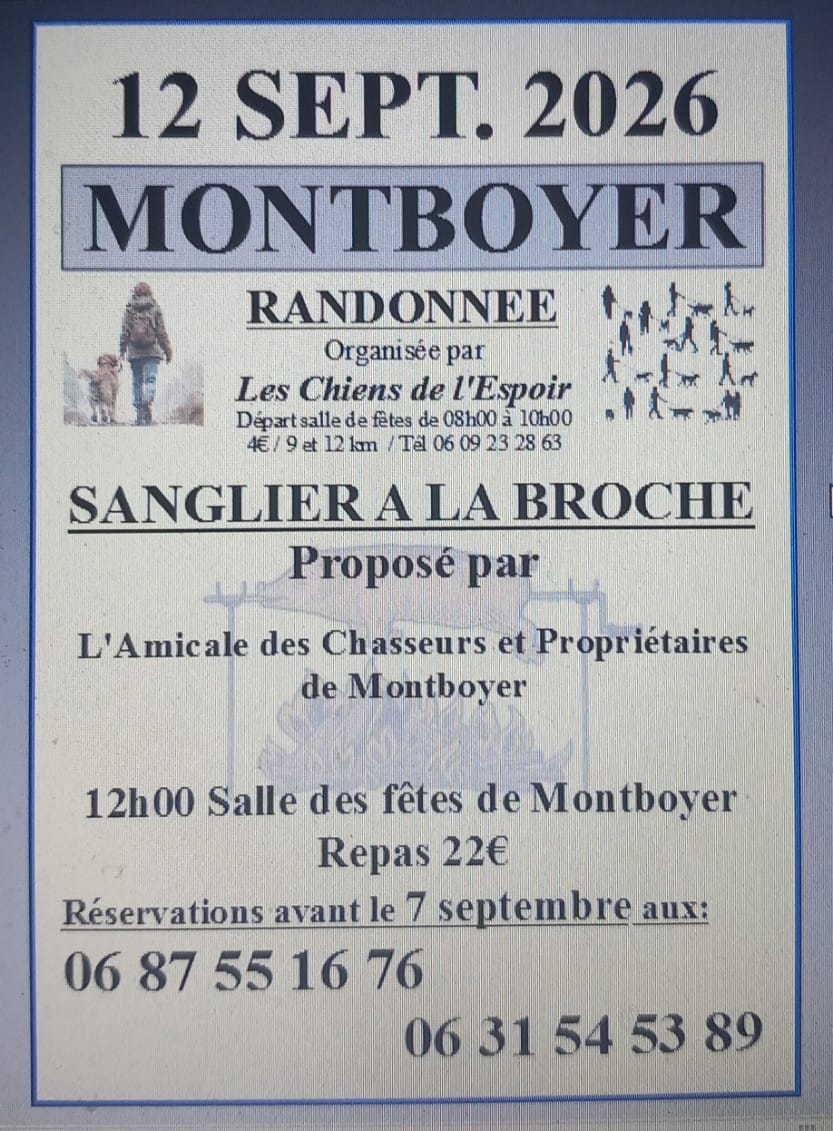 12 SEPT. 2026

MONTBOYER

RANDONNEE
Organisée par
Les Chiens de l'Espoir
Départ salle de fêtes de 08h00 à 10h00
4€ / 9 et 12 km / Tél 06 09 23 28 63

SANGLIER A LA BROCHE
Proposé par

L'Amicale des Chasseurs et Propriétaires de Montboyer

12h00 Salle des fêtes de Montboyer
Repas 22€

Réservations avant le 7 septembre aux:
06 87 55 16 76
06 31 54 53 89